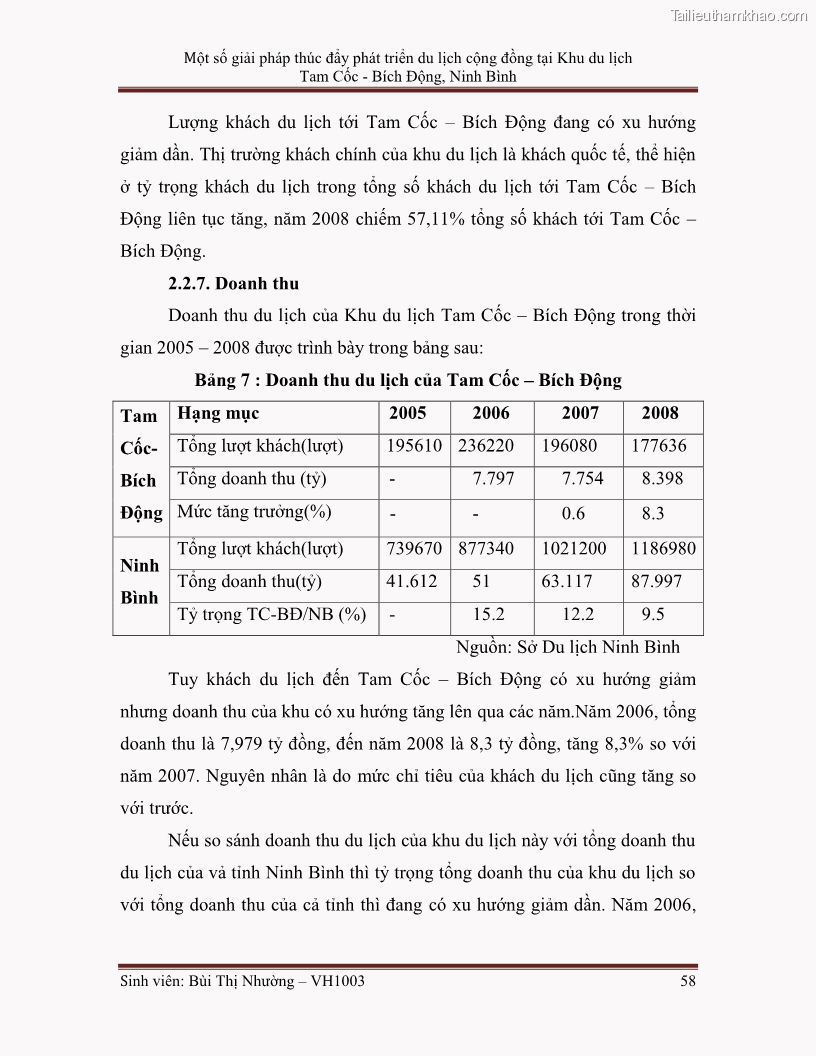 Tailieuthamkhao.com

Một số giải pháp thúc đẩy phát triển du lịch cộng đồng tại Khu du lịch Tam Cốc - Bích Động, Ninh Bình

Lượng khách du lịch tới Tam Cốc – Bích Động đang có xu hướng giảm dần. Thị trường khách chính của khu du lịch là khách quốc tế, thể hiện ở tỷ trọng khách du lịch trong tổng số khách du lịch tới Tam Cốc – Bích Động liên tục tăng, năm 2008 chiếm 57,11% tổng số khách tới Tam Cốc – Bích Động.

2.2.7. Doanh thu

Doanh thu du lịch của Khu du lịch Tam Cốc – Bích Động trong thời gian 2005 – 2008 được trình bày trong bảng sau:

Bảng 7 : Doanh thu du lịch của Tam Cốc – Bích Động

| | Hạng mục | 2005 | 2006 | 2007 | 2008 |
|---|---|---|---|---|---|
| Tam Cốc-Bích Động | Tổng lượt khách(lượt) | 195610 | 236220 | 196080 | 177636 |
| | Tổng doanh thu (tỷ) | - | 7.797 | 7.754 | 8.398 |
| | Mức tăng trưởng(%) | - | - | 0.6 | 8.3 |
| Ninh Bình | Tổng lượt khách(lượt) | 739670 | 877340 | 1021200 | 1186980 |
| | Tổng doanh thu(tỷ) | 41.612 | 51 | 63.117 | 87.997 |
| | Tỷ trọng TC-BĐ/NB (%) | - | 15.2 | 12.2 | 9.5 |

Nguồn: Sở Du lịch Ninh Bình

Tuy khách du lịch đến Tam Cốc – Bích Động có xu hướng giảm nhưng doanh thu của khu có xu hướng tăng lên qua các năm.Năm 2006, tổng doanh thu là 7,979 tỷ đồng, đến năm 2008 là 8,3 tỷ đồng, tăng 8,3% so với năm 2007. Nguyên nhân là do mức chi tiêu của khách du lịch cũng tăng so với trước.

Nếu so sánh doanh thu du lịch của khu du lịch này với tổng doanh thu du lịch của và tỉnh Ninh Bình thì tỷ trọng tổng doanh thu của khu du lịch so với tổng doanh thu của cả tỉnh thì đang có xu hướng giảm dần. Năm 2006,

Sinh viên: Bùi Thị Nhường – VH1003 58